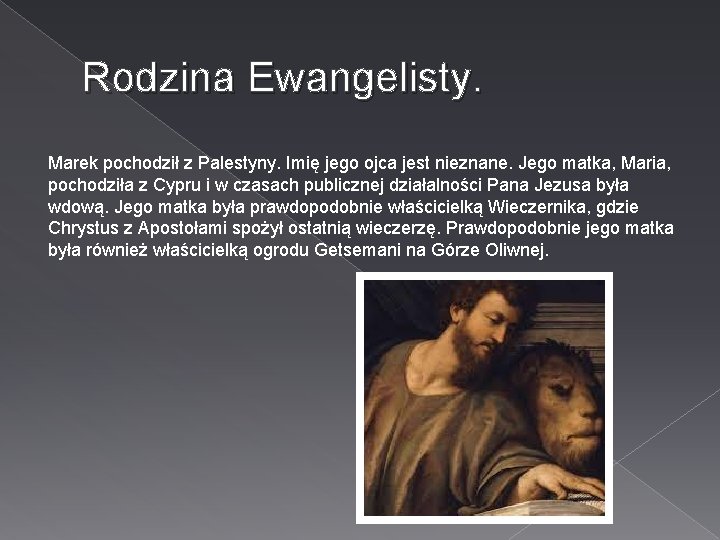 Rodzina Ewangelisty.

Marek pochodził z Palestyny. Imię jego ojca jest nieznane. Jego matka, Maria, pochodziła z Cypru i w czasach publicznej działalności Pana Jezusa była wdową. Jego matka była prawdopodobnie właścicielką Wieczernika, gdzie Chrystus z Apostołami spożył ostatnią wieczerzę. Prawdopodobnie jego matka była również właścicielką ogrodu Getsemani na Górze Oliwnej.